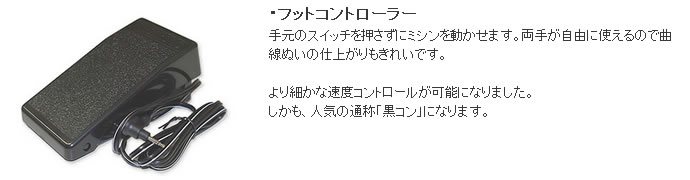 ・フットコントローラー
手元のスイッチを押さずにミシンを動かせます。両手が自由に使えるので曲線ぬいの仕上がりもきれいです。

より細かな速度コントロールが可能になりました。
しかも、人気の通称「黒コン」になります。